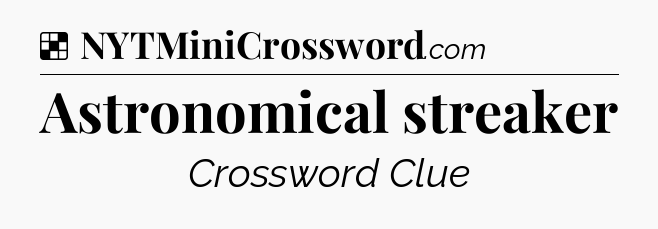 NYTMiniCrossword.com

Astronomical streaker

Crossword Clue